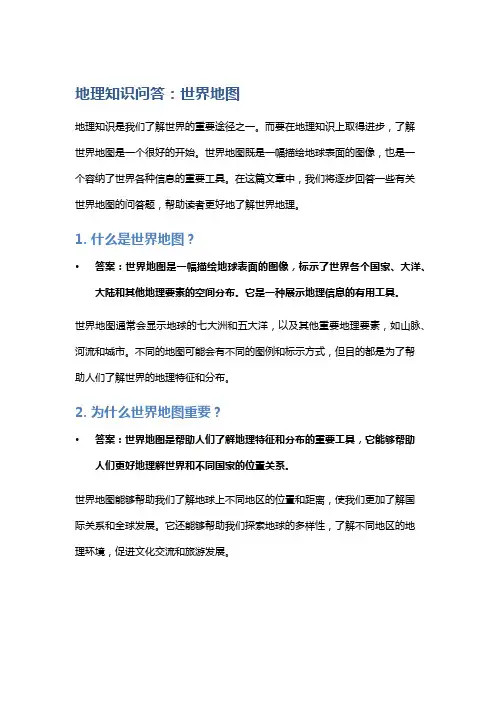 地理知识问答：世界地图

地理知识是我们了解世界的重要途径之一。而要在地理知识上取得进步，了解世界地图是一个很好的开始。世界地图既是一幅描绘地球表面的图像，也是一个容纳了世界各种信息的重要工具。在这篇文章中，我们将逐步回答一些有关世界地图的问答题，帮助读者更好地了解世界地理。

1. 什么是世界地图？

• 答案：世界地图是一幅描绘地球表面的图像，标示了世界各个国家、大洋、大陆和其他地理要素的空间分布。它是一种展示地理信息的有用工具。

世界地图通常会显示地球的七大洲和五大洋，以及其他重要地理要素，如山脉、河流和城市。不同的地图可能会有不同的图例和标示方式，但目的都是为了帮助人们了解世界的地理特征和分布。

2. 为什么世界地图重要？

• 答案：世界地图是帮助人们了解地理特征和分布的重要工具，它能够帮助人们更好地理解世界和不同国家的位置关系。

世界地图能够帮助我们了解地球上不同地区的位置和距离，使我们更加了解国际关系和全球发展。它还能够帮助我们探索地球的多样性，了解不同地区的地理环境，促进文化交流和旅游发展。